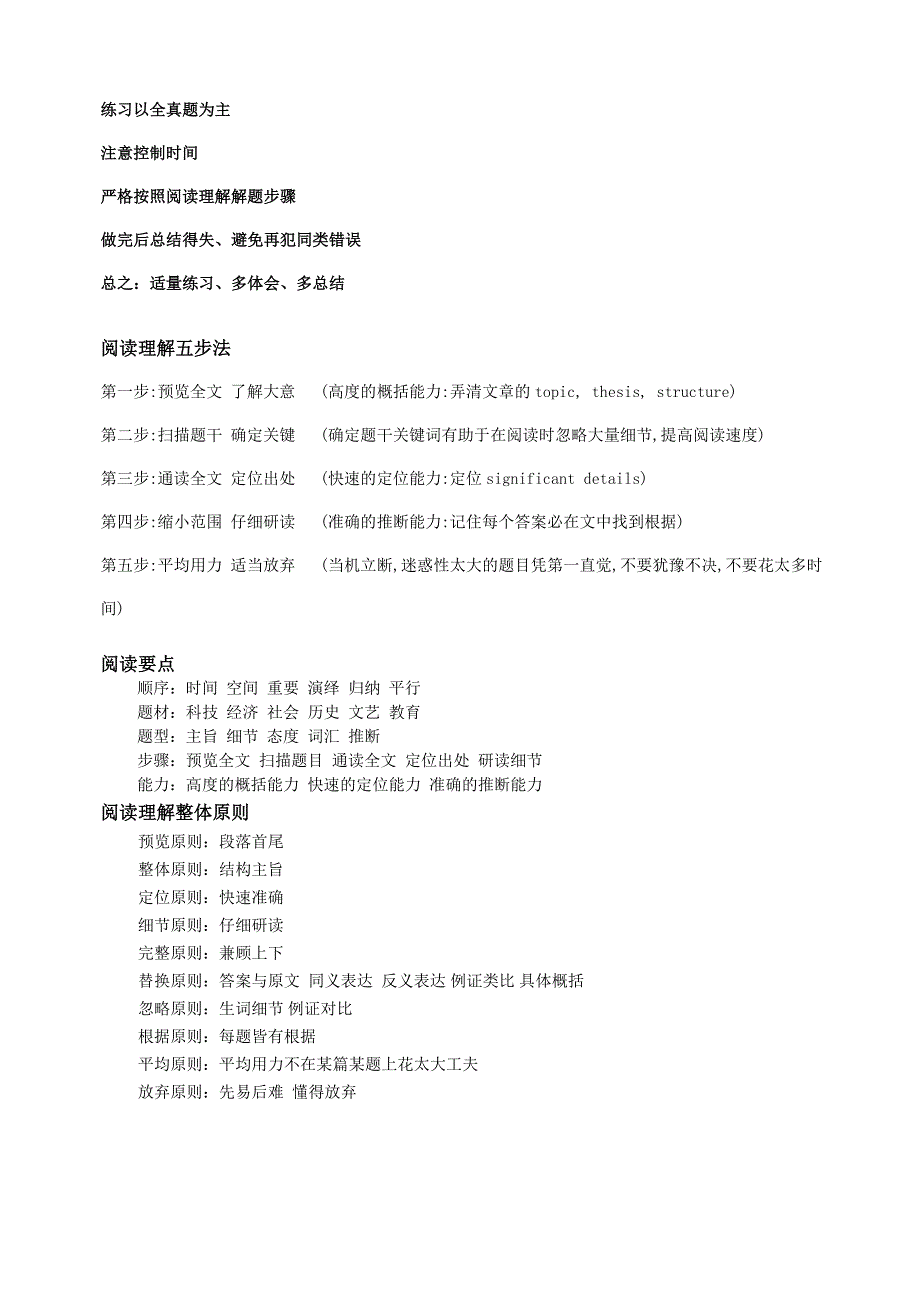 练习以全真题为主

注意控制时间

严格按照阅读理解解题步骤

做完后总结得失、避免再犯同类错误

总之：适量练习、多体会、多总结

阅读理解五步法

第一步:预览全文 了解大意 (高度的概括能力:弄清文章的 topic, thesis, structure)

第二步:扫描题干 确定关键 (确定题干关键词有助于在阅读时忽略大量细节,提高阅读速度)

第三步:通读全文 定位出处 (快速的定位能力:定位 significant details)

第四步:缩小范围 仔细研读 (准确的推断能力:记住每个答案必在文中找到根据)

第五步:平均用力 适当放弃 (当机立断,迷惑性太大的题目凭第一直觉,不要犹豫不决,不要花太多时间)

阅读要点

顺序：时间 空间 重要 演绎 归纳 平行
题材：科技 经济 社会 历史 文艺 教育
题型：主旨 细节 态度 词汇 推断
步骤：预览全文 扫描题目 通读全文 定位出处 研读细节
能力：高度的概括能力 快速的定位能力 准确的推断能力

阅读理解整体原则

预览原则：段落首尾
整体原则：结构主旨
定位原则：快速准确
细节原则：仔细研读
完整原则：兼顾上下
替换原则：答案与原文 同义表达 反义表达 例证类比 具体概括
忽略原则：生词细节 例证对比
根据原则：每题皆有根据
平均原则：平均用力不在某篇某题上花太大工夫
放弃原则：先易后难 懂得放弃